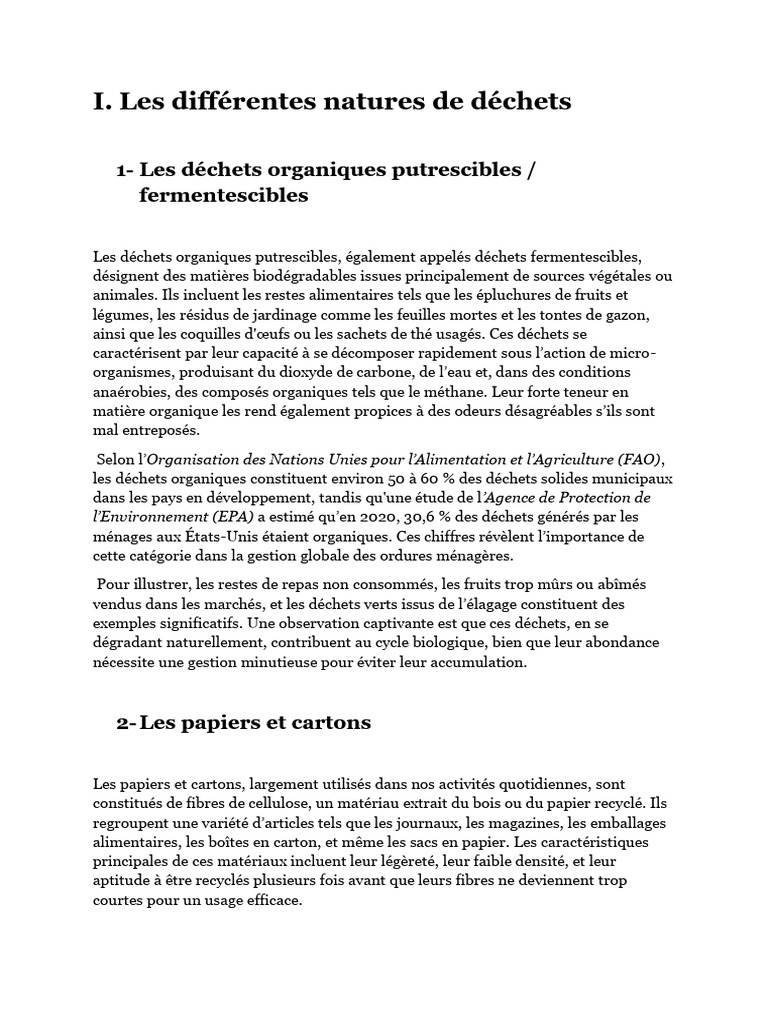 I. Les différentes natures de déchets

1- Les déchets organiques putrescibles / fermentescibles

Les déchets organiques putrescibles, également appelés déchets fermentescibles, désignent des matières biodégradables issues principalement de sources végétales ou animales. Ils incluent les restes alimentaires tels que les épluchures de fruits et légumes, les résidus de jardinage comme les feuilles mortes et les tontes de gazon, ainsi que les coquilles d'œufs ou les sachets de thé usagés. Ces déchets se caractérisent par leur capacité à se décomposer rapidement sous l'action de micro-organismes, produisant du dioxyde de carbone, de l'eau et, dans des conditions anaérobies, des composés organiques tels que le méthane. Leur forte teneur en matière organique les rend également propices à des odeurs désagréables s'ils sont mal entreposés.

Selon l'Organisation des Nations Unies pour l'Alimentation et l'Agriculture (FAO), les déchets organiques constituent environ 50 à 60 % des déchets solides municipaux dans les pays en développement, tandis qu'une étude de l'Agence de Protection de l'Environnement (EPA) a estimé qu'en 2020, 30,6 % des déchets générés par les ménages aux États-Unis étaient organiques. Ces chiffres révèlent l'importance de cette catégorie dans la gestion globale des ordures ménagères.

Pour illustrer, les restes de repas non consommés, les fruits trop mûrs ou abîmés vendus dans les marchés, et les déchets verts issus de l'élagage constituent des exemples significatifs. Une observation captivante est que ces déchets, en se dégradant naturellement, contribuent au cycle biologique, bien que leur abondance nécessite une gestion minutieuse pour éviter leur accumulation.

2- Les papiers et cartons

Les papiers et cartons, largement utilisés dans nos activités quotidiennes, sont constitués de fibres de cellulose, un matériau extrait du bois ou du papier recyclé. Ils regroupent une variété d'articles tels que les journaux, les magazines, les emballages alimentaires, les boîtes en carton, et même les sacs en papier. Les caractéristiques principales de ces matériaux incluent leur légèreté, leur faible densité, et leur aptitude à être recyclés plusieurs fois avant que leurs fibres ne deviennent trop courtes pour un usage efficace.